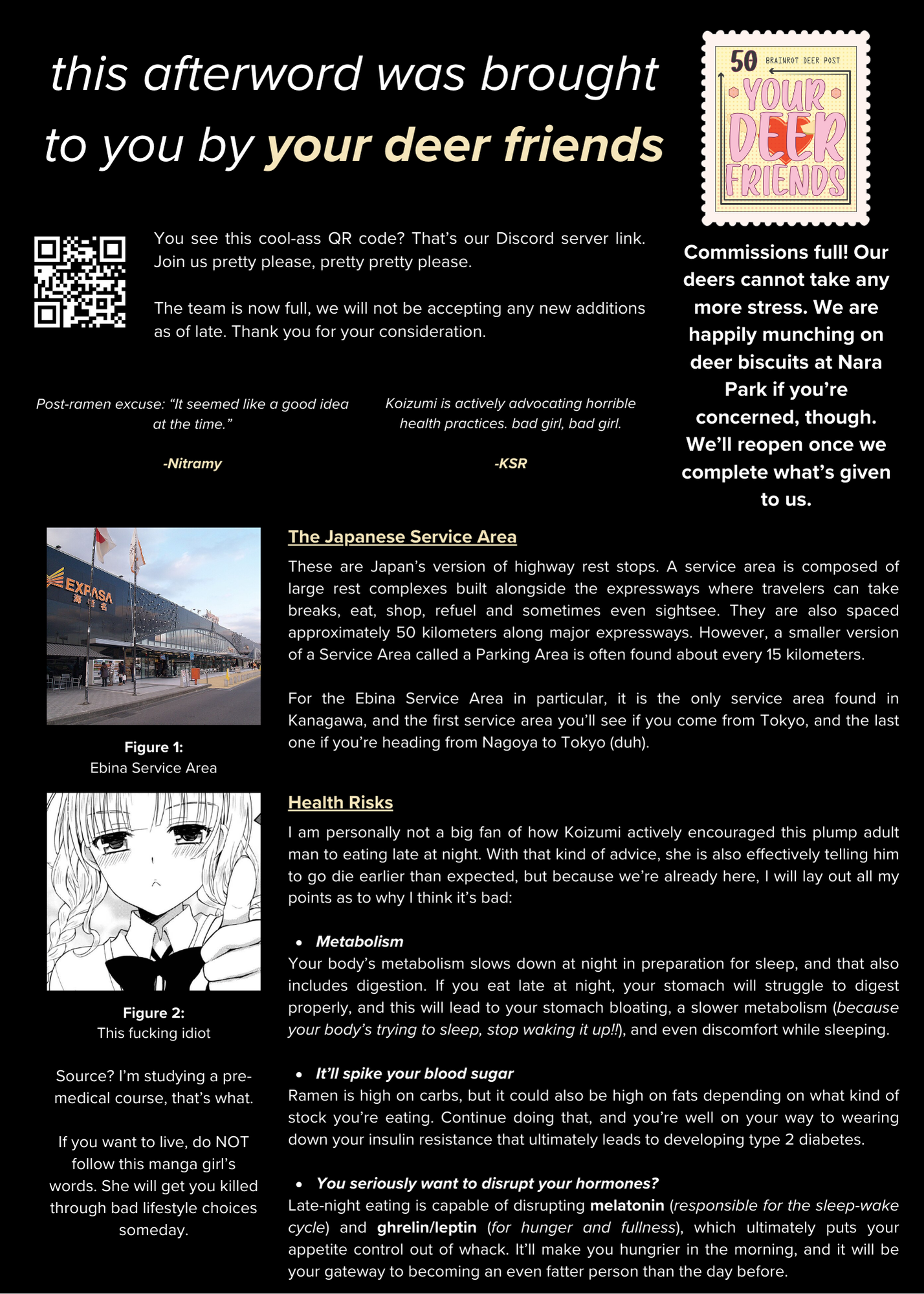 this afterword was brought to you by your deer friends

50 BRAINROT DEER POST
YOUR DEER FRIENDS

You see this cool-ass QR code? That's our Discord server link. Join us pretty please, pretty pretty please.

The team is now full, we will not be accepting any new additions as of late. Thank you for your consideration.

Commissions full! Our deers cannot take any more stress. We are happily munching on deer biscuits at Nara Park if you're concerned, though. We'll reopen once we complete what's given to us.

Post-ramen excuse: "It seemed like a good idea at the time."

-Nitramy

Koizumi is actively advocating horrible health practices. bad girl, bad girl.

-KSR

EXPASA

Figure 1:
Ebina Service Area

The Japanese Service Area

These are Japan's version of highway rest stops. A service area is composed of large rest complexes built alongside the expressways where travelers can take breaks, eat, shop, refuel and sometimes even sightsee. They are also spaced approximately 50 kilometers along major expressways. However, a smaller version of a Service Area called a Parking Area is often found about every 15 kilometers.

For the Ebina Service Area in particular, it is the only service area found in Kanagawa, and the first service area you'll see if you come from Tokyo, and the last one if you're heading from Nagoya to Tokyo (duh).

Figure 2:
This fucking idiot

Source? I'm studying a pre-medical course, that's what.

If you want to live, do NOT follow this manga girl's words. She will get you killed through bad lifestyle choices someday.

Health Risks

I am personally not a big fan of how Koizumi actively encouraged this plump adult man to eating late at night. With that kind of advice, she is also effectively telling him to go die earlier than expected, but because we're already here, I will lay out all my points as to why I think it's bad:

• Metabolism
Your body's metabolism slows down at night in preparation for sleep, and that also includes digestion. If you eat late at night, your stomach will struggle to digest properly, and this will lead to your stomach bloating, a slower metabolism (because your body's trying to sleep, stop waking it up!!), and even discomfort while sleeping.

• It'll spike your blood sugar
Ramen is high on carbs, but it could also be high on fats depending on what kind of stock you're eating. Continue doing that, and you're well on your way to wearing down your insulin resistance that ultimately leads to developing type 2 diabetes.

• You seriously want to disrupt your hormones?
Late-night eating is capable of disrupting melatonin (responsible for the sleep-wake cycle) and ghrelin/leptin (for hunger and fullness), which ultimately puts your appetite control out of whack. It'll make you hungrier in the morning, and it will be your gateway to becoming an even fatter person than the day before.